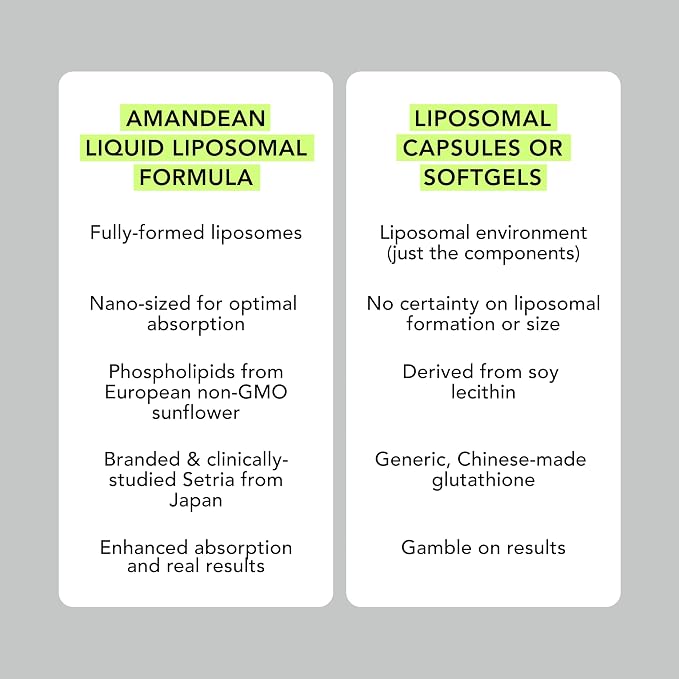 AMANDEAN LIQUID LIPOSOMAL FORMULA

Fully-formed liposomes

Nano-sized for optimal absorption

Phospholipids from European non-GMO sunflower

Branded & clinically-studied Setria from Japan

Enhanced absorption and real results

LIPOSOMAL CAPSULES OR SOFTGELS

Liposomal environment (just the components)

No certainty on liposomal formation or size

Derived from soy lecithin

Generic, Chinese-made glutathione

Gamble on results